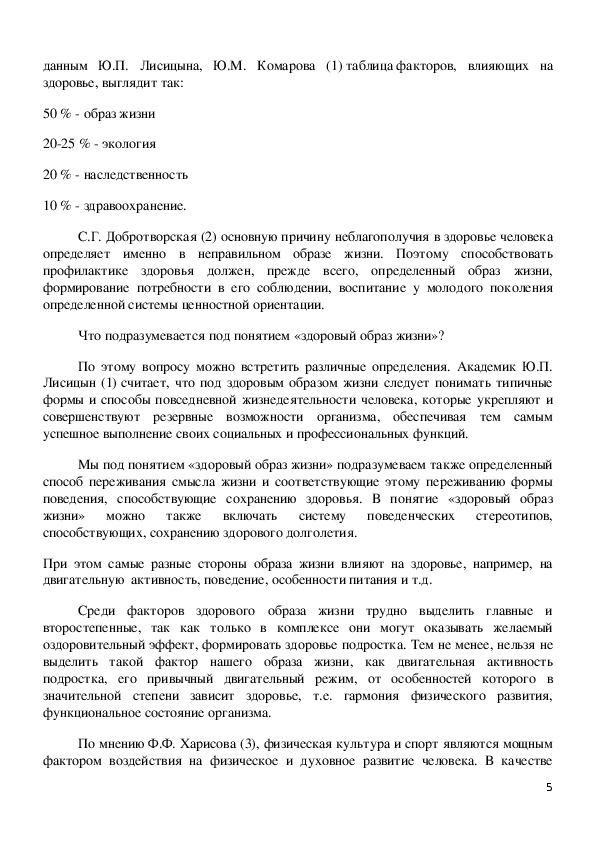 данным Ю.П. Лисицына, Ю.М. Комарова (1) таблица факторов, влияющих на здоровье, выглядит так:

50 % - образ жизни

20-25 % - экология

20 % - наследственность

10 % - здравоохранение.

С.Г. Добротворская (2) основную причину неблагополучия в здоровье человека определяет именно в неправильном образе жизни. Поэтому способствовать профилактике здоровья должен, прежде всего, определенный образ жизни, формирование потребности в его соблюдении, воспитание у молодого поколения определенной системы ценностной ориентации.

Что подразумевается под понятием «здоровый образ жизни»?

По этому вопросу можно встретить различные определения. Академик Ю.П. Лисицын (1) считает, что под здоровым образом жизни следует понимать типичные формы и способы повседневной жизнедеятельности человека, которые укрепляют и совершенствуют резервные возможности организма, обеспечивая тем самым успешное выполнение своих социальных и профессиональных функций.

Мы под понятием «здоровый образ жизни» подразумеваем также определенный способ переживания смысла жизни и соответствующие этому переживанию формы поведения, способствующие сохранению здоровья. В понятие «здоровый образ жизни» можно также включать систему поведенческих стереотипов, способствующих, сохранению здорового долголетия.

При этом самые разные стороны образа жизни влияют на здоровье, например, на двигательную активность, поведение, особенности питания и т.д.

Среди факторов здорового образа жизни трудно выделить главные и второстепенные, так как только в комплексе они могут оказывать желаемый оздоровительный эффект, формировать здоровье подростка. Тем не менее, нельзя не выделить такой фактор нашего образа жизни, как двигательная активность подростка, его привычный двигательный режим, от особенностей которого в значительной степени зависит здоровье, т.е. гармония физического развития, функциональное состояние организма.

По мнению Ф.Ф. Харисова (3), физическая культура и спорт являются мощным фактором воздействия на физическое и духовное развитие человека. В качестве

5